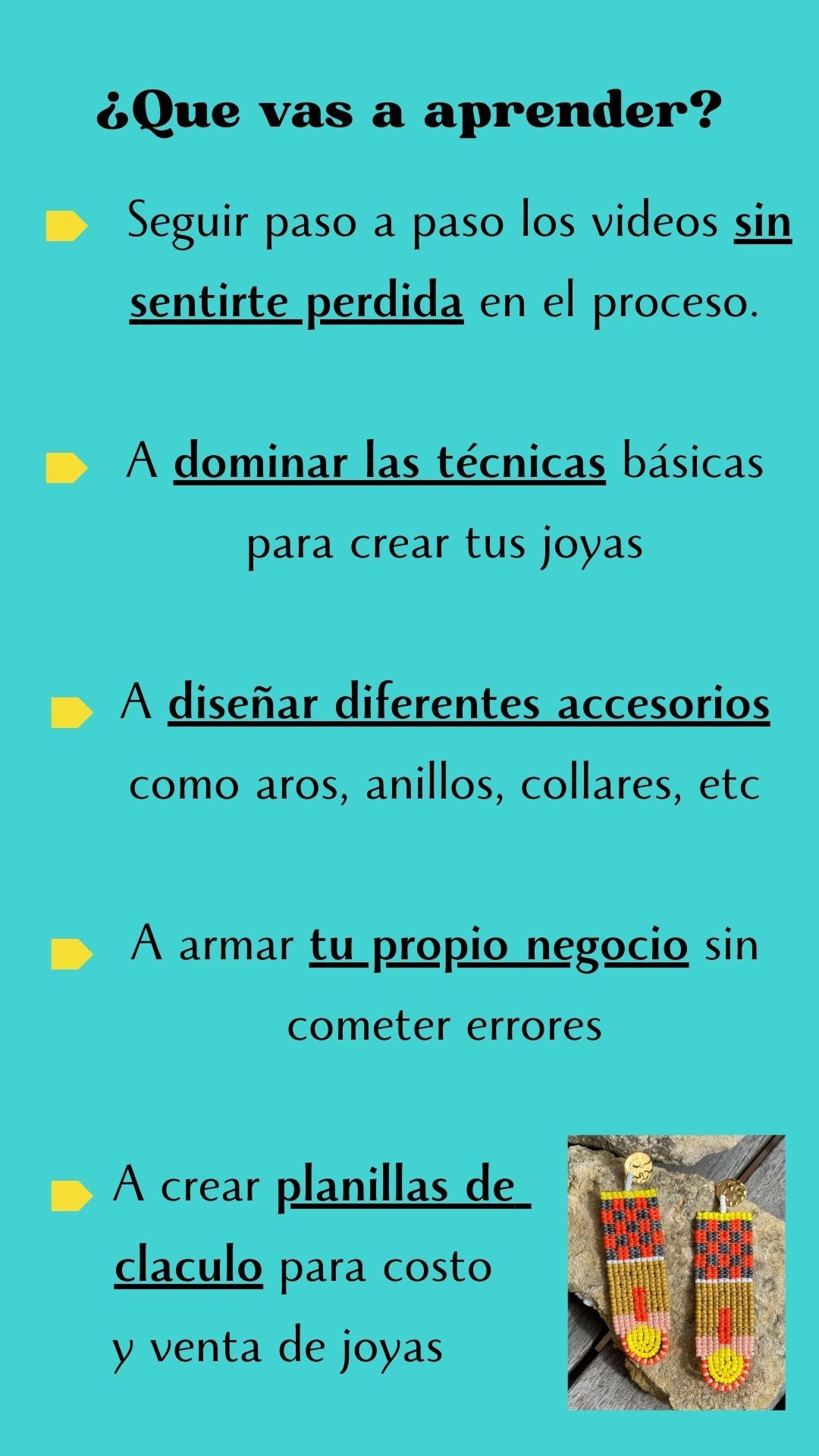 ¿Que vas a aprender?

Seguir paso a paso los videos sin sentirte perdida en el proceso.

A dominar las técnicas básicas para crear tus joyas

A diseñar diferentes accesorios como aros, anillos, collares, etc

A armar tu propio negocio sin cometer errores

A crear planillas de claculo para costo y venta de joyas